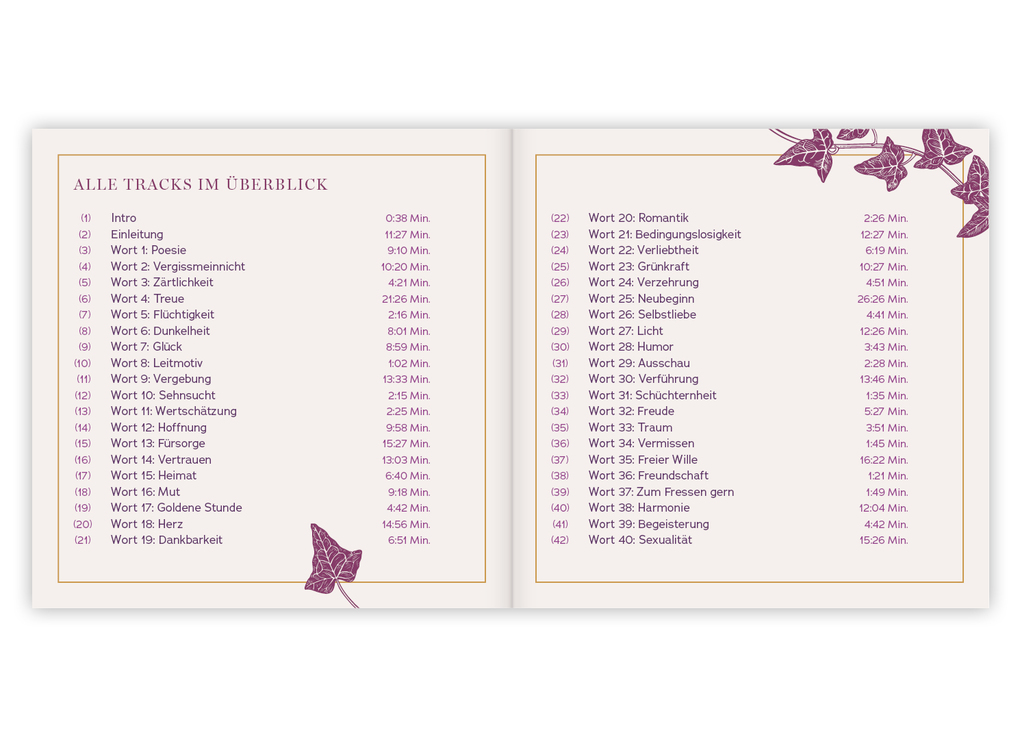 ALLE TRACKS IM ÜBERBLICK

| | | |
|---|---|---|
| (1) | Intro | 0:38 Min. |
| (2) | Einleitung | 11:27 Min. |
| (3) | Wort 1: Poesie | 9:10 Min. |
| (4) | Wort 2: Vergissmeinnicht | 10:20 Min. |
| (5) | Wort 3: Zärtlichkeit | 4:21 Min. |
| (6) | Wort 4: Treue | 21:26 Min. |
| (7) | Wort 5: Flüchtigkeit | 2:16 Min. |
| (8) | Wort 6: Dunkelheit | 8:01 Min. |
| (9) | Wort 7: Glück | 8:59 Min. |
| (10) | Wort 8: Leitmotiv | 1:02 Min. |
| (11) | Wort 9: Vergebung | 13:33 Min. |
| (12) | Wort 10: Sehnsucht | 2:15 Min. |
| (13) | Wort 11: Wertschätzung | 2:25 Min. |
| (14) | Wort 12: Hoffnung | 9:58 Min. |
| (15) | Wort 13: Fürsorge | 15:27 Min. |
| (16) | Wort 14: Vertrauen | 13:03 Min. |
| (17) | Wort 15: Heimat | 6:40 Min. |
| (18) | Wort 16: Mut | 9:18 Min. |
| (19) | Wort 17: Goldene Stunde | 4:42 Min. |
| (20) | Wort 18: Herz | 14:56 Min. |
| (21) | Wort 19: Dankbarkeit | 6:51 Min. |

| | | |
|---|---|---|
| (22) | Wort 20: Romantik | 2:26 Min. |
| (23) | Wort 21: Bedingungslosigkeit | 12:27 Min. |
| (24) | Wort 22: Verliebtheit | 6:19 Min. |
| (25) | Wort 23: Grünkraft | 10:27 Min. |
| (26) | Wort 24: Verzehrung | 4:51 Min. |
| (27) | Wort 25: Neubeginn | 26:26 Min. |
| (28) | Wort 26: Selbstliebe | 4:41 Min. |
| (29) | Wort 27: Licht | 12:26 Min. |
| (30) | Wort 28: Humor | 3:43 Min. |
| (31) | Wort 29: Ausschau | 2:28 Min. |
| (32) | Wort 30: Verführung | 13:46 Min. |
| (33) | Wort 31: Schüchternheit | 1:35 Min. |
| (34) | Wort 32: Freude | 5:27 Min. |
| (35) | Wort 33: Traum | 3:51 Min. |
| (36) | Wort 34: Vermissen | 1:45 Min. |
| (37) | Wort 35: Freier Wille | 16:22 Min. |
| (38) | Wort 36: Freundschaft | 1:21 Min. |
| (39) | Wort 37: Zum Fressen gern | 1:49 Min. |
| (40) | Wort 38: Harmonie | 12:04 Min. |
| (41) | Wort 39: Begeisterung | 4:42 Min. |
| (42) | Wort 40: Sexualität | 15:26 Min. |